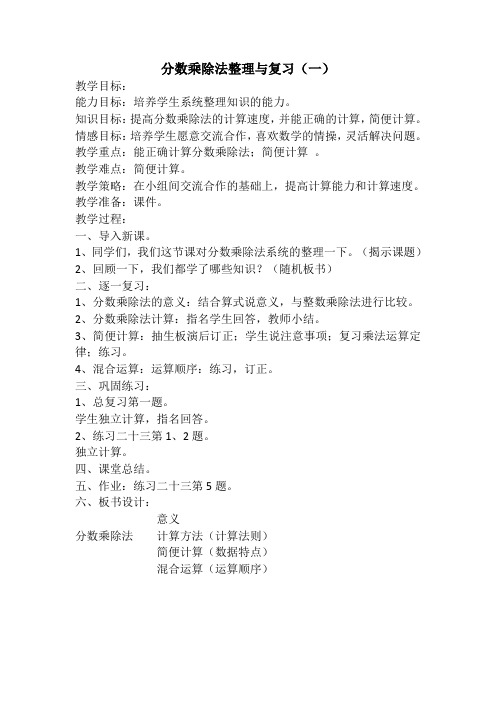 分数乘除法整理与复习（一）

教学目标：

能力目标：培养学生系统整理知识的能力。

知识目标：提高分数乘除法的计算速度，并能正确的计算，简便计算。

情感目标：培养学生愿意交流合作，喜欢数学的情操，灵活解决问题。

教学重点：能正确计算分数乘除法；简便计算 。

教学难点：简便计算。

教学策略：在小组间交流合作的基础上，提高计算能力和计算速度。

教学准备：课件。

教学过程：

一、导入新课。

1、同学们，我们这节课对分数乘除法系统的整理一下。（揭示课题）

2、回顾一下，我们都学了哪些知识？（随机板书）

二、逐一复习：

1、分数乘除法的意义：结合算式说意义，与整数乘除法进行比较。

2、分数乘除法计算：指名学生回答，教师小结。

3、简便计算：抽生板演后订正；学生说注意事项；复习乘法运算定律；练习。

4、混合运算：运算顺序；练习，订正。

三、巩固练习：

1、总复习第一题。

学生独立计算，指名回答。

2、练习二十三第 1、2 题。

独立计算。

四、课堂总结。

五、作业：练习二十三第 5 题。

六、板书设计：

意义

分数乘除法 计算方法（计算法则）

简便计算（数据特点）

混合运算（运算顺序）